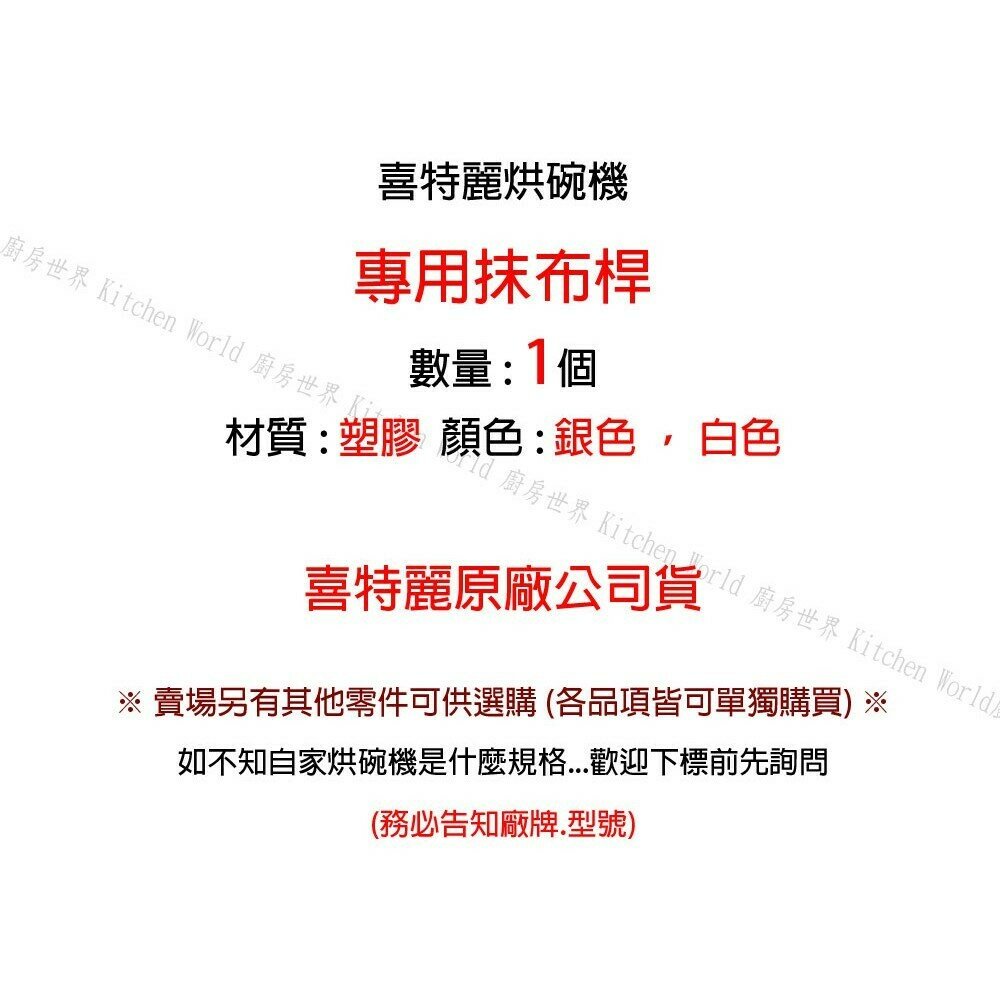 喜特麗烘碗機

專用抹布桿

數量：1個

材質：塑膠 顏色：銀色 ， 白色

喜特麗原廠公司貨

※ 賣場另有其他零件可供選購 (各品項皆可單獨購買) ※

如不知自家烘碗機是什麼規格...歡迎下標前先詢問

(務必告知廠牌.型號)

廚房世界 Kitchen World 廚房世界 Kitchen World 廚房世界 Kitchen World 廚房世界 Kitchen World